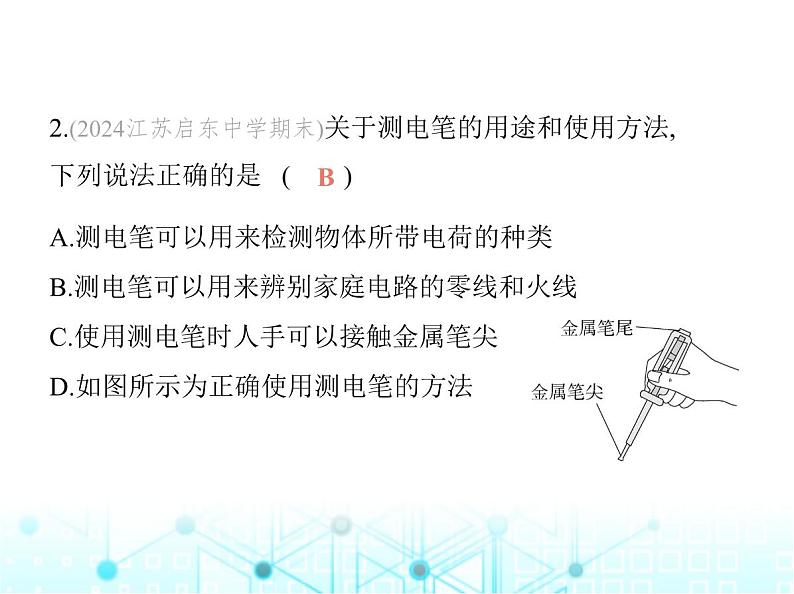 2.(2024江苏启东中学期末)关于测电笔的用途和使用方法，下列说法正确的是 ( B )

A.测电笔可以用来检测物体所带电荷的种类

B.测电笔可以用来辨别家庭电路的零线和火线

C.使用测电笔时人手可以接触金属笔尖

D.如图所示为正确使用测电笔的方法

金属笔尾

金属笔尖